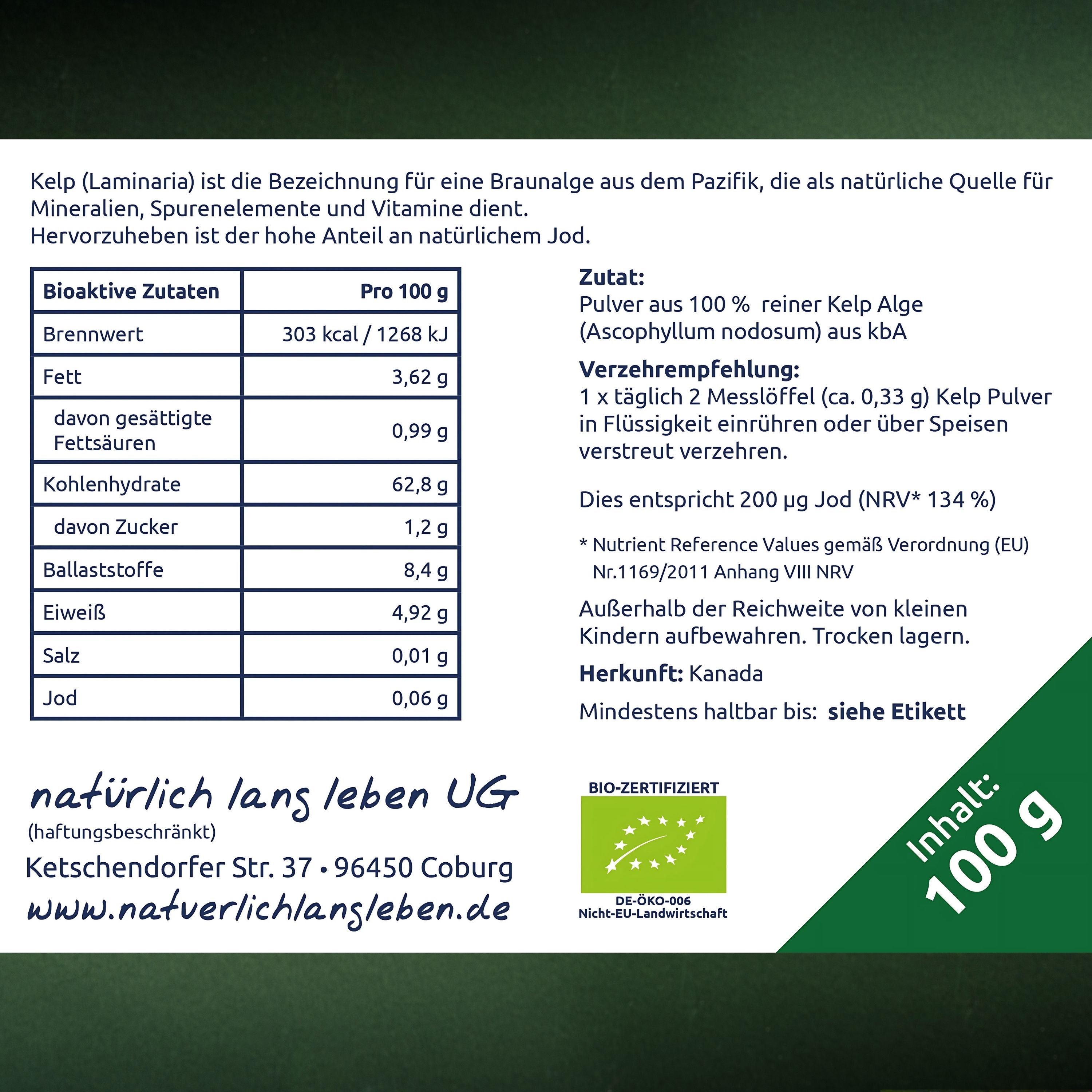 Kelp (Laminaria) ist die Bezeichnung für eine Braunalge aus dem Pazifik, die als natürliche Quelle für Mineralien, Spurenelemente und Vitamine dient.
Hervorzuheben ist der hohe Anteil an natürlichem Jod.

| Bioaktive Zutaten | Pro 100 g |
|---|---|
| Brennwert | 303 kcal / 1268 kJ |
| Fett | 3,62 g |
| davon gesättigte Fettsäuren | 0,99 g |
| Kohlenhydrate | 62,8 g |
| davon Zucker | 1,2 g |
| Ballaststoffe | 8,4 g |
| Eiweiß | 4,92 g |
| Salz | 0,01 g |
| Jod | 0,06 g |

Zutat:
Pulver aus 100 % reiner Kelp Alge (Ascophyllum nodosum) aus kbA

Verzehrempfehlung:
1 x täglich 2 Messlöffel (ca. 0,33 g) Kelp Pulver in Flüssigkeit einrühren oder über Speisen verstreut verzehren.

Dies entspricht 200 µg Jod (NRV* 134 %)

* Nutrient Reference Values gemäß Verordnung (EU) Nr.1169/2011 Anhang VIII NRV

Außerhalb der Reichweite von kleinen Kindern aufbewahren. Trocken lagern.

Herkunft: Kanada

Mindestens haltbar bis: siehe Etikett

natürlich lang leben UG
(haftungsbeschränkt)
Ketschendorfer Str. 37 • 96450 Coburg
www.natuerlichlangleben.de

BIO-ZERTIFIZIERT
DE-ÖKO-006
Nicht-EU-Landwirtschaft

Inhalt:
100 g